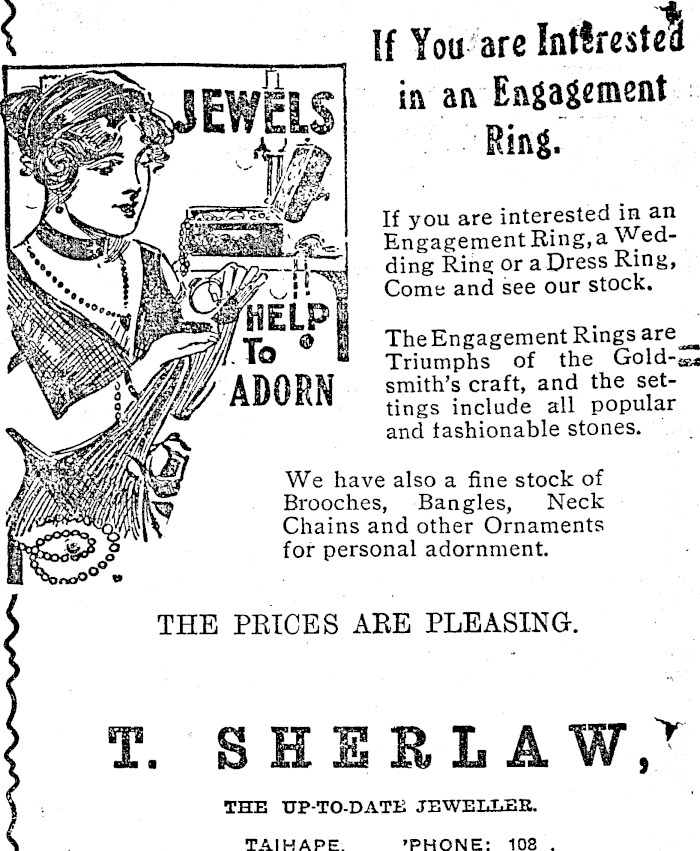 JEWELS HELP To ADORN

If You are Interested in an Engagement Ring.

If you are interested in an Engagement Ring, a Wedding Ring or a Dress Ring, Come and see our stock.

The Engagement Rings are Triumphs of the Goldsmith's craft, and the settings include all popular and fashionable stones.

We have also a fine stock of Brooches, Bangles, Neck Chains and other Ornaments for personal adornment.

THE PRICES ARE PLEASING.

T. SHERLAW,

THE UP-TO-DATE JEWELLER.

TAIHAPE. 'PHONE: 108.